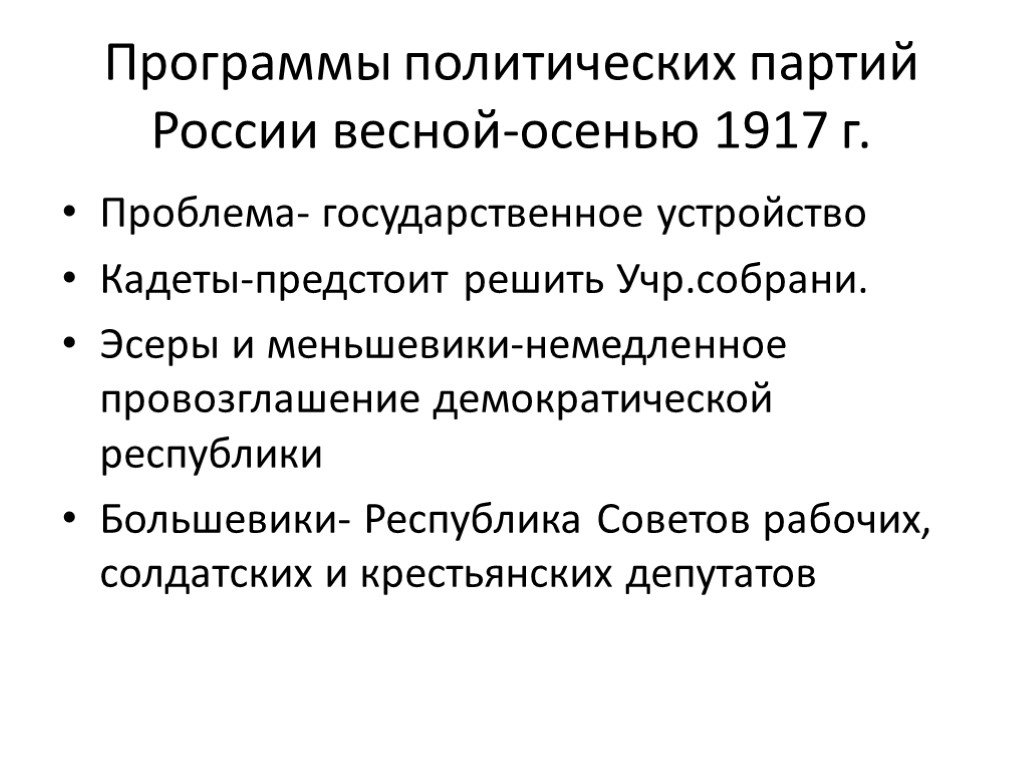 Программы политических партий России весной-осенью 1917 г.

• Проблема- государственное устройство
• Кадеты-предстоит решить Учр.собрани.
• Эсеры и меньшевики-немедленное провозглашение демократической республики
• Большевики- Республика Советов рабочих, солдатских и крестьянских депутатов